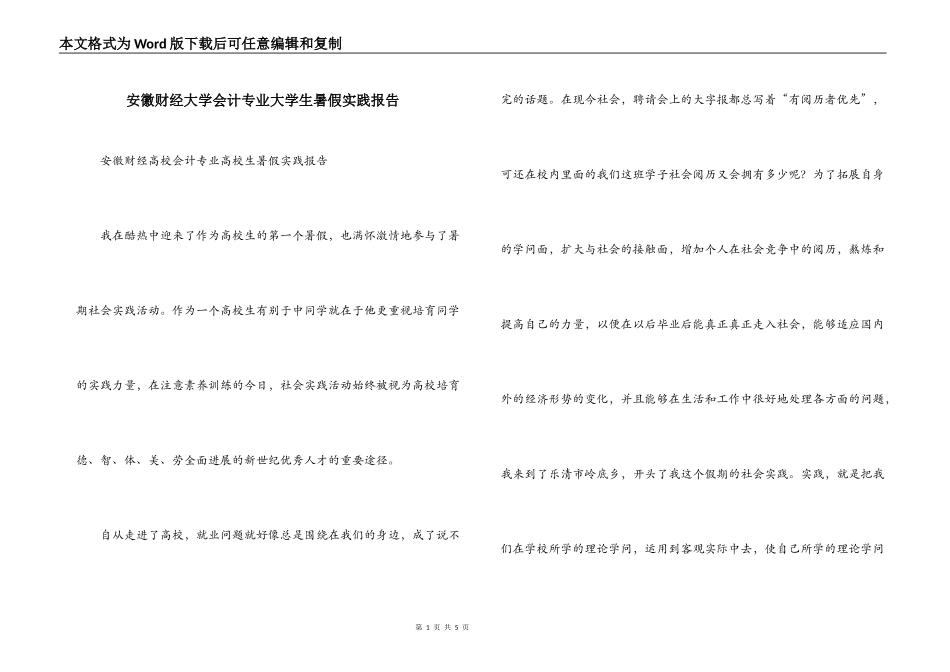 本文格式为Word版下载后可任意编辑和复制

安徽财经大学会计专业大学生暑假实践报告

安徽财经高校会计专业高校生暑假实践报告

我在酷热中迎来了作为高校生的第一个暑假，也满怀激情地参与了暑期社会实践活动。作为一个高校生有别于中同学就在于他更重视培育同学的实践力量，在注意素养训练的今日，社会实践活动始终被视为高校培育德、智、体、美、劳全面进展的新世纪优秀人才的重要途径。

自从走进了高校，就业问题就好像总是围绕在我们的身边，成了说不完的话题。在现今社会，聘请会上的大字报都总写着“有阅历者优先”，可还在校内里面的我们这班学子社会阅历又会拥有多少呢？为了拓展自身的学问面，扩大与社会的接触面，增加个人在社会竞争中的阅历，熬炼和提高自己的力量，以便在以后毕业后能真正真正走入社会，能够适应国内外的经济形势的变化，并且能够在生活和工作中很好地处理各方面的问题，我来到了乐清市岭底乡，开头了我这个假期的社会实践。实践，就是把我们在学校所学的理论学问，运用到客观实际中去，使自己所学的理论学问

第 1 页 共 5 页